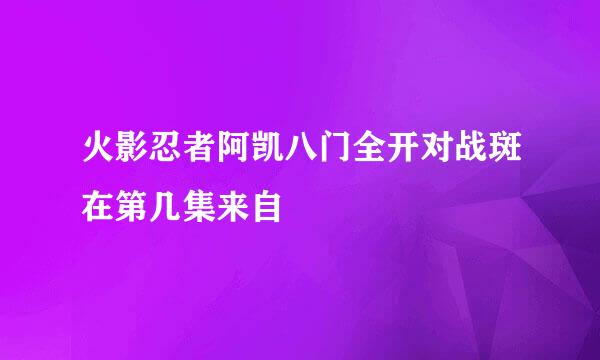 火影忍者阿凯八门全开对战斑在第几集来自